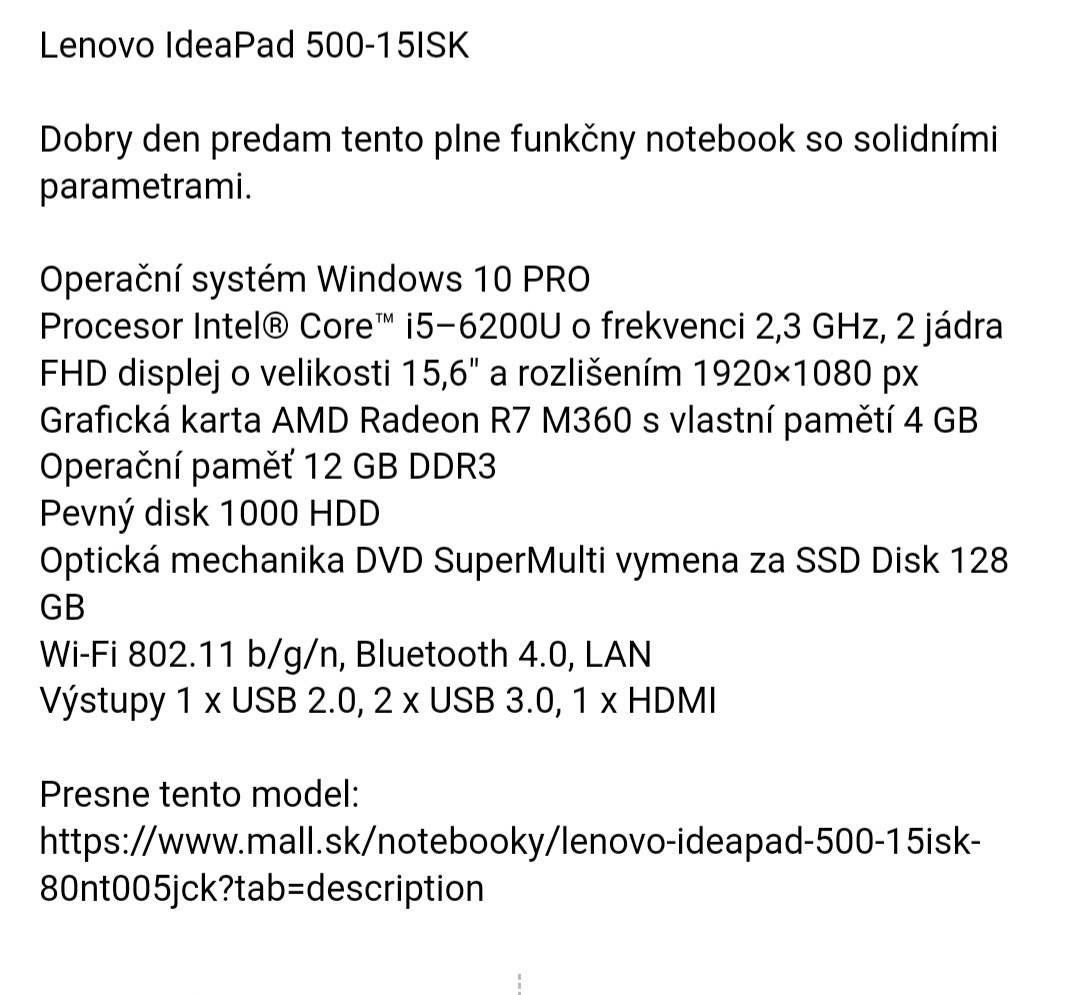 Lenovo IdeaPad 500-15ISK

Dobry den predam tento plne funkčny notebook so solidními parametrami.

Operační systém Windows 10 PRO
Procesor Intel® Core™ i5–6200U o frekvenci 2,3 GHz, 2 jádra
FHD displej o velikosti 15,6" a rozlišením 1920×1080 px
Grafická karta AMD Radeon R7 M360 s vlastní pamětí 4 GB
Operační paměť 12 GB DDR3
Pevný disk 1000 HDD
Optická mechanika DVD SuperMulti vymena za SSD Disk 128 GB
Wi-Fi 802.11 b/g/n, Bluetooth 4.0, LAN
Výstupy 1 x USB 2.0, 2 x USB 3.0, 1 x HDMI

Presne tento model:
https://www.mall.sk/notebooky/lenovo-ideapad-500-15isk-80nt005jck?tab=description